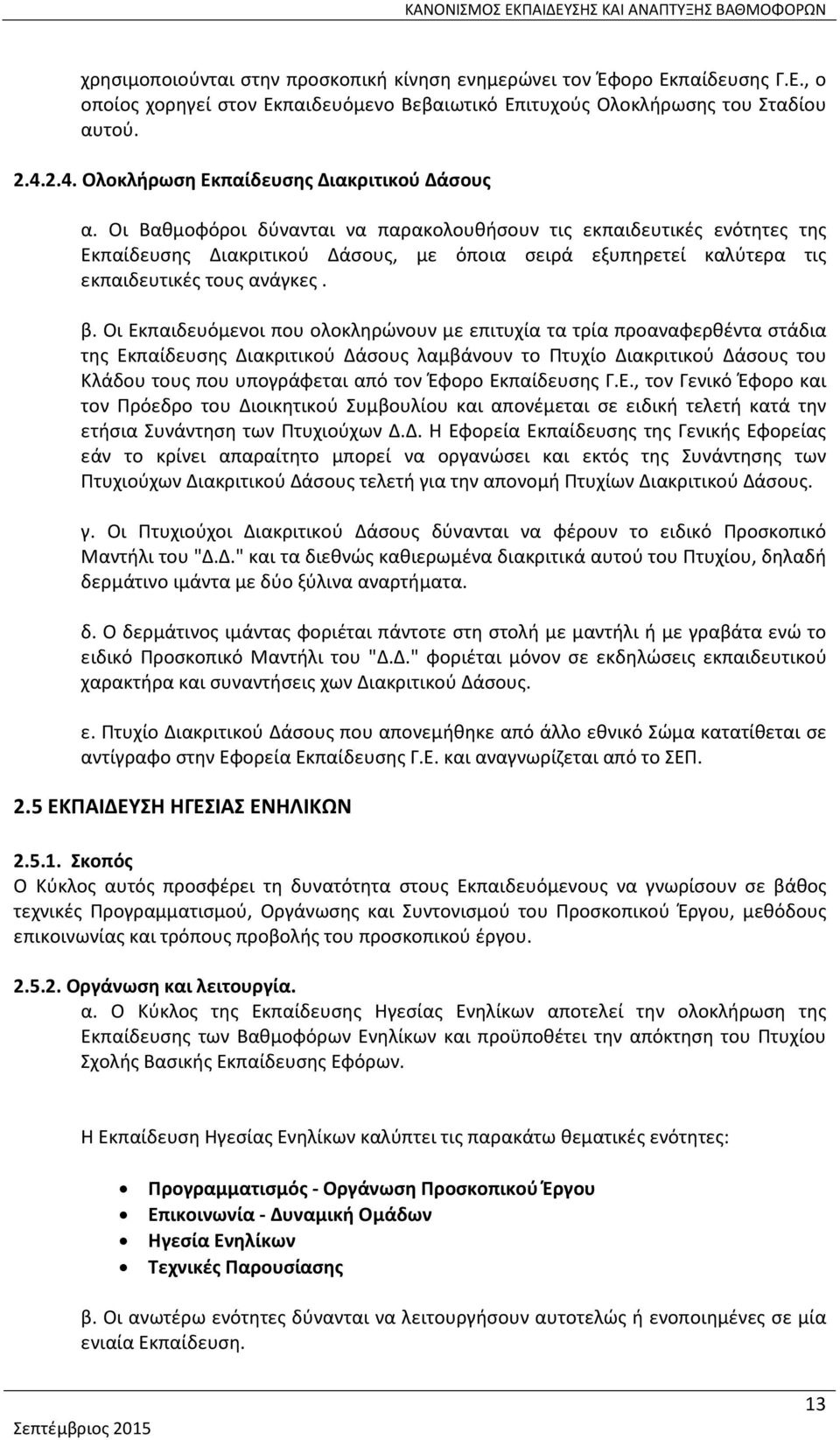 ΚΑΝΟΝΙΣΜΟΣ ΕΚΠΑΙΔΕΥΣΗΣ ΚΑΙ ΑΝΑΠΤΥΞΗΣ ΒΑΘΜΟΦΟΡΩΝ

χρησιμοποιούνται στην προσκοπική κίνηση ενημερώνει τον Έφορο Εκπαίδευσης Γ.Ε., ο οποίος χορηγεί στον Εκπαιδευόμενο Βεβαιωτικό Επιτυχούς Ολοκλήρωσης του Σταδίου αυτού.

2.4.2.4. Ολοκλήρωση Εκπαίδευσης Διακριτικού Δάσους

α. Οι Βαθμοφόροι δύνανται να παρακολουθήσουν τις εκπαιδευτικές ενότητες της Εκπαίδευσης Διακριτικού Δάσους, με όποια σειρά εξυπηρετεί καλύτερα τις εκπαιδευτικές τους ανάγκες .

β. Οι Εκπαιδευόμενοι που ολοκληρώνουν με επιτυχία τα τρία προαναφερθέντα στάδια της Εκπαίδευσης Διακριτικού Δάσους λαμβάνουν το Πτυχίο Διακριτικού Δάσους του Κλάδου τους που υπογράφεται από τον Έφορο Εκπαίδευσης Γ.Ε., τον Γενικό Έφορο και τον Πρόεδρο του Διοικητικού Συμβουλίου και απονέμεται σε ειδική τελετή κατά την ετήσια Συνάντηση των Πτυχιούχων Δ.Δ. Η Εφορεία Εκπαίδευσης της Γενικής Εφορείας εάν το κρίνει απαραίτητο μπορεί να οργανώσει και εκτός της Συνάντησης των Πτυχιούχων Διακριτικού Δάσους τελετή για την απονομή Πτυχίων Διακριτικού Δάσους.

γ. Οι Πτυχιούχοι Διακριτικού Δάσους δύνανται να φέρουν το ειδικό Προσκοπικό Μαντήλι του "Δ.Δ." και τα διεθνώς καθιερωμένα διακριτικά αυτού του Πτυχίου, δηλαδή δερμάτινο ιμάντα με δύο ξύλινα αναρτήματα.

δ. Ο δερμάτινος ιμάντας φοριέται πάντοτε στη στολή με μαντήλι ή με γραβάτα ενώ το ειδικό Προσκοπικό Μαντήλι του "Δ.Δ." φοριέται μόνον σε εκδηλώσεις εκπαιδευτικού χαρακτήρα και συναντήσεις χων Διακριτικού Δάσους.

ε. Πτυχίο Διακριτικού Δάσους που απονεμήθηκε από άλλο εθνικό Σώμα κατατίθεται σε αντίγραφο στην Εφορεία Εκπαίδευσης Γ.Ε. και αναγνωρίζεται από το ΣΕΠ.

2.5 ΕΚΠΑΙΔΕΥΣΗ ΗΓΕΣΙΑΣ ΕΝΗΛΙΚΩΝ

2.5.1. Σκοπός
Ο Κύκλος αυτός προσφέρει τη δυνατότητα στους Εκπαιδευόμενους να γνωρίσουν σε βάθος τεχνικές Προγραμματισμού, Οργάνωσης και Συντονισμού του Προσκοπικού Έργου, μεθόδους επικοινωνίας και τρόπους προβολής του προσκοπικού έργου.

2.5.2. Οργάνωση και λειτουργία.
α. Ο Κύκλος της Εκπαίδευσης Ηγεσίας Ενηλίκων αποτελεί την ολοκλήρωση της Εκπαίδευσης των Βαθμοφόρων Ενηλίκων και προϋποθέτει την απόκτηση του Πτυχίου Σχολής Βασικής Εκπαίδευσης Εφόρων.

Η Εκπαίδευση Ηγεσίας Ενηλίκων καλύπτει τις παρακάτω θεματικές ενότητες:

• Προγραμματισμός - Οργάνωση Προσκοπικού Έργου
• Επικοινωνία - Δυναμική Ομάδων
• Ηγεσία Ενηλίκων
• Τεχνικές Παρουσίασης

β. Οι ανωτέρω ενότητες δύνανται να λειτουργήσουν αυτοτελώς ή ενοποιημένες σε μία ενιαία Εκπαίδευση.

13
Σεπτέμβριος 2015